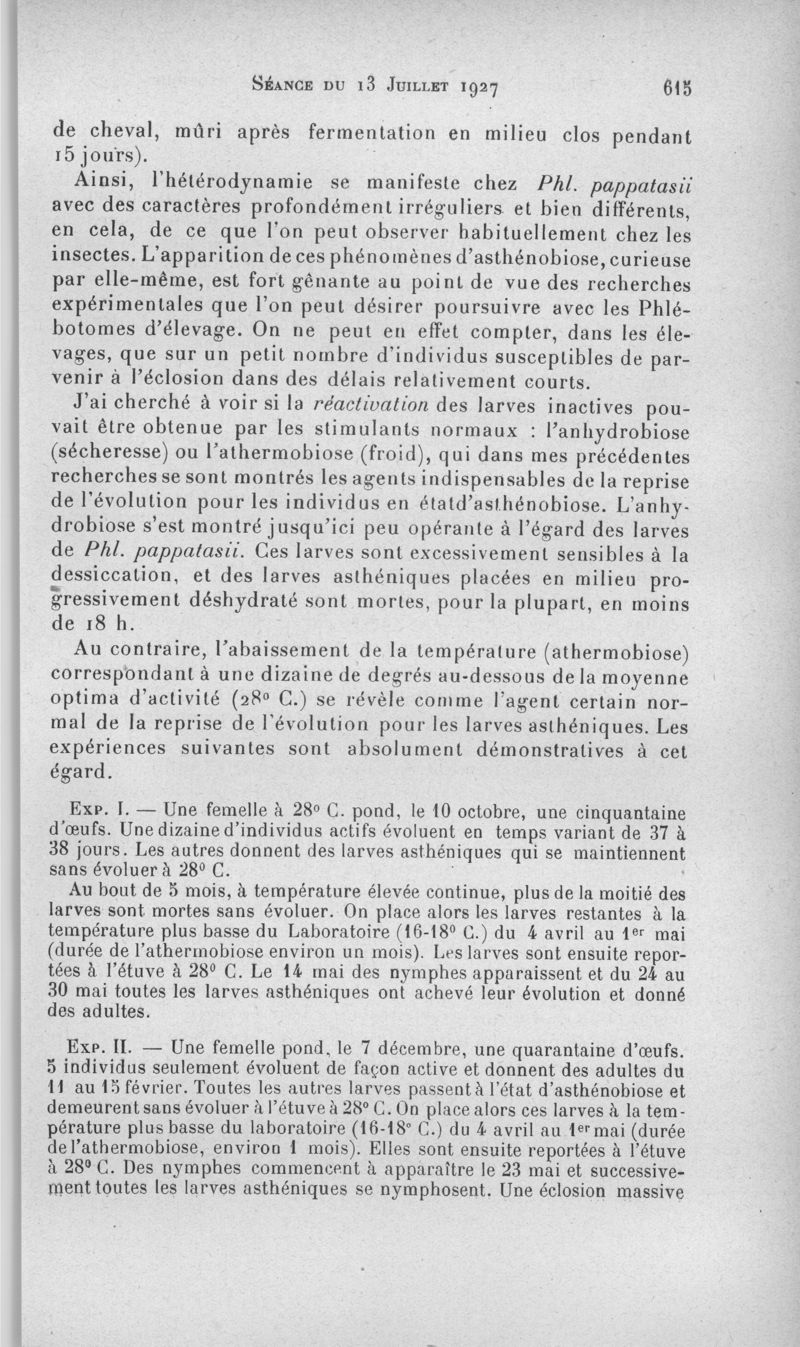 Séance du 13 Juillet 1927 615

de cheval, mûri après fermentation en milieu clos pendant 15 jours).

Ainsi, l'hétérodynamie se manifeste chez Phl. pappatasii avec des caractères profondément irréguliers et bien différents, en cela, de ce que l'on peut observer habituellement chez les insectes. L'apparition de ces phénomènes d'asthénobiose, curieuse par elle-même, est fort gênante au point de vue des recherches expérimentales que l'on peut désirer poursuivre avec les Phlébotomes d'élevage. On ne peut en effet compter, dans les élevages, que sur un petit nombre d'individus susceptibles de parvenir à l'éclosion dans des délais relativement courts.

J'ai cherché à voir si la réactivation des larves inactives pouvait être obtenue par les stimulants normaux : l'anhydrobiose (sécheresse) ou l'athermobiose (froid), qui dans mes précédentes recherches se sont montrés les agents indispensables de la reprise de l'évolution pour les individus en étatd'asthénobiose. L'anhydrobiose s'est montré jusqu'ici peu opérante à l'égard des larves de Phl. pappatasii. Ces larves sont excessivement sensibles à la dessiccation, et des larves asthéniques placées en milieu progressivement déshydraté sont mortes, pour la plupart, en moins de 18 h.

Au contraire, l'abaissement de la température (athermobiose) correspondant à une dizaine de degrés au-dessous de la moyenne optima d'activité (28° C.) se révèle comme l'agent certain normal de la reprise de l'évolution pour les larves asthéniques. Les expériences suivantes sont absolument démonstratives à cet égard.

Exp. I. — Une femelle à 28° C. pond, le 10 octobre, une cinquantaine d'œufs. Une dizaine d'individus actifs évoluent en temps variant de 37 à 38 jours. Les autres donnent des larves asthéniques qui se maintiennent sans évoluer à 28° C.

Au bout de 5 mois, à température élevée continue, plus de la moitié des larves sont mortes sans évoluer. On place alors les larves restantes à la température plus basse du Laboratoire (16-18° C.) du 4 avril au 1er mai (durée de l'athermobiose environ un mois). Les larves sont ensuite reportées à l'étuve à 28° C. Le 14 mai des nymphes apparaissent et du 24 au 30 mai toutes les larves asthéniques ont achevé leur évolution et donné des adultes.

Exp. II. — Une femelle pond, le 7 décembre, une quarantaine d'œufs. 5 individus seulement évoluent de façon active et donnent des adultes du 11 au 15 février. Toutes les autres larves passent à l'état d'asthénobiose et demeurent sans évoluer à l'étuve à 28° C. On place alors ces larves à la température plus basse du laboratoire (16-18° C.) du 4 avril au 1er mai (durée de l'athermobiose, environ 1 mois). Elles sont ensuite reportées à l'étuve à 28° C. Des nymphes commencent à apparaître le 23 mai et successivement toutes les larves asthéniques se nymphosent. Une éclosion massive